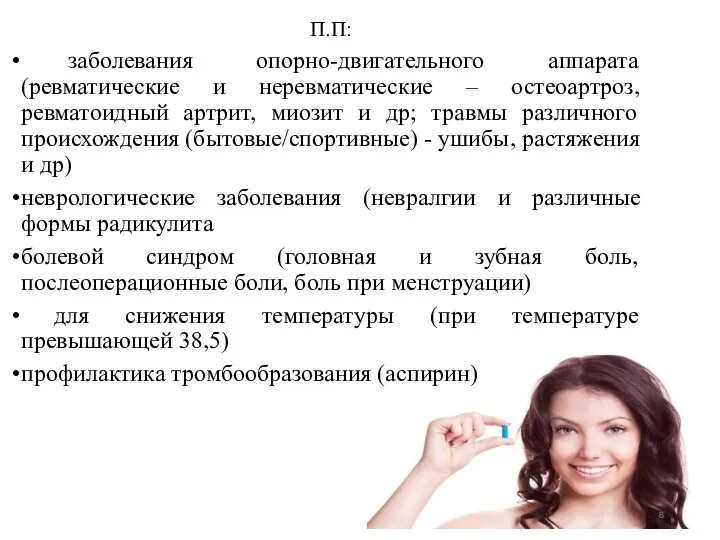 П.П:

• заболевания опорно-двигательного аппарата (ревматические и неревматические – остеоартроз, ревматоидный артрит, миозит и др; травмы различного происхождения (бытовые/спортивные) - ушибы, растяжения и др)

•неврологические заболевания (невралгии и различные формы радикулита

•болевой синдром (головная и зубная боль, послеоперационные боли, боль при менструации)

• для снижения температуры (при температуре превышающей 38,5)

•профилактика тромбообразования (аспирин)

8